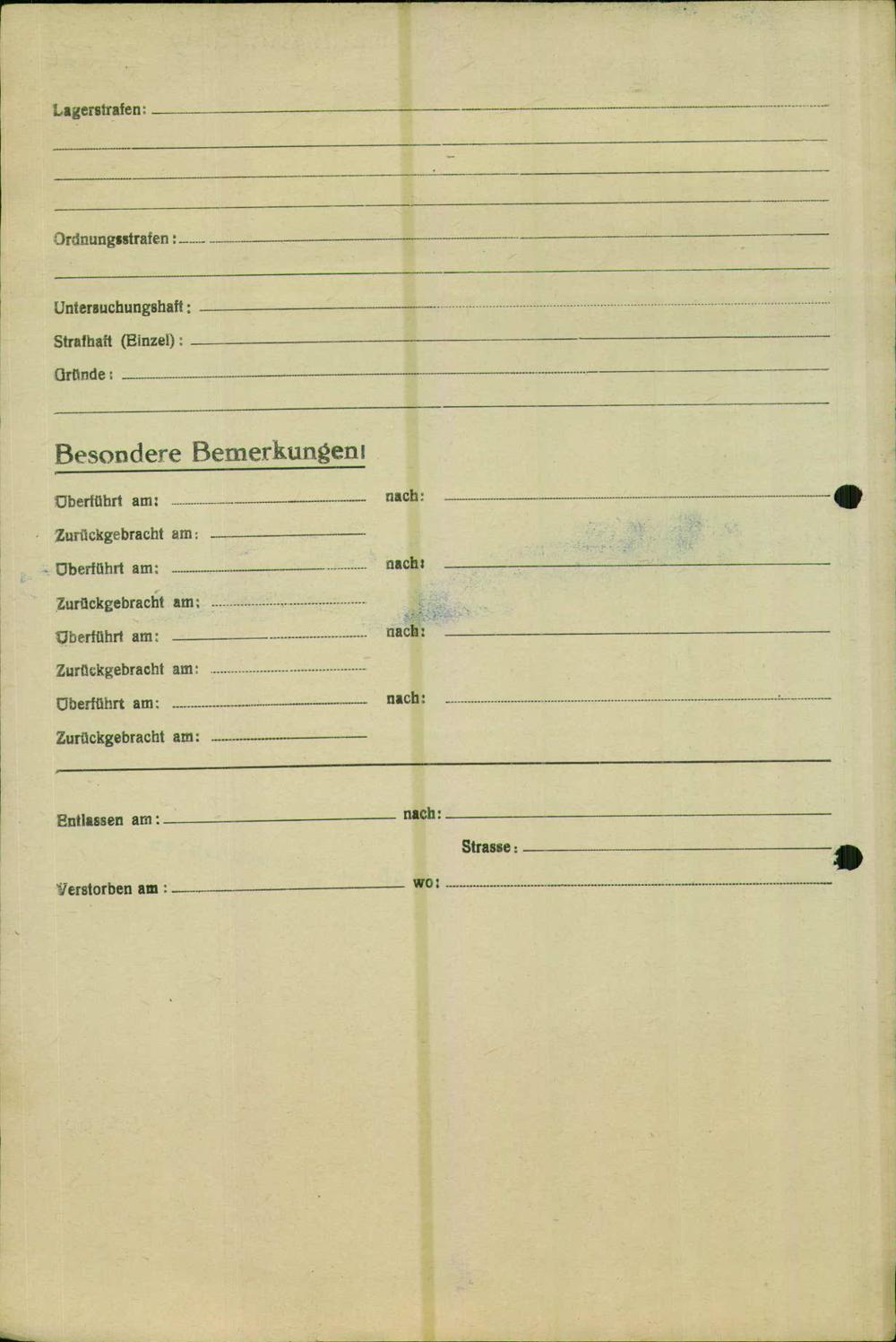 Lagerstrafen:

Ordnungsstrafen:

Untersuchungshaft:

Strafhaft (Einzel):

Gründe:

Besondere Bemerkungen:

Überführt am: nach:

Zurückgebracht am:

Überführt am: nach:

Zurückgebracht am:

Überführt am: nach:

Zurückgebracht am:

Überführt am: nach:

Zurückgebracht am:

Entlassen am: nach:

Strasse:

Verstorben am: wo: